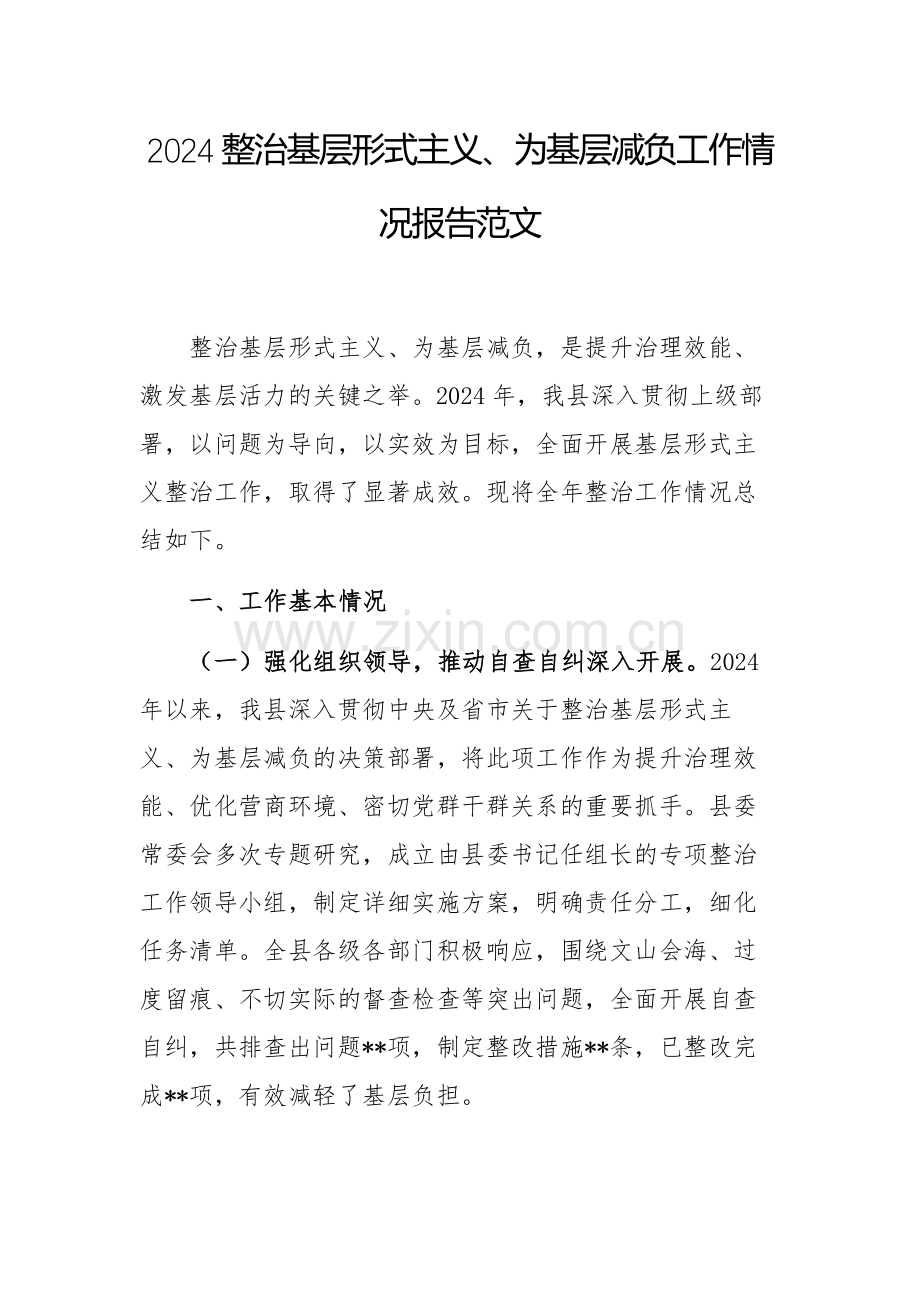 2024整治基层形式主义、为基层减负工作情况报告范文

整治基层形式主义、为基层减负，是提升治理效能、激发基层活力的关键之举。2024年，我县深入贯彻上级部署，以问题为导向，以实效为目标，全面开展基层形式主义整治工作，取得了显著成效。现将全年整治工作情况总结如下。

一、工作基本情况

（一）强化组织领导，推动自查自纠深入开展。2024年以来，我县深入贯彻中央及省市关于整治基层形式主义、为基层减负的决策部署，将此项工作作为提升治理效能、优化营商环境、密切党群干群关系的重要抓手。县委常委会多次专题研究，成立由县委书记任组长的专项整治工作领导小组，制定详细实施方案，明确责任分工，细化任务清单。全县各级各部门积极响应，围绕文山会海、过度留痕、不切实际的督查检查等突出问题，全面开展自查自纠，共排查出问题**项，制定整改措施**条，已整改完成**项，有效减轻了基层负担。

www.zixin.com.cn